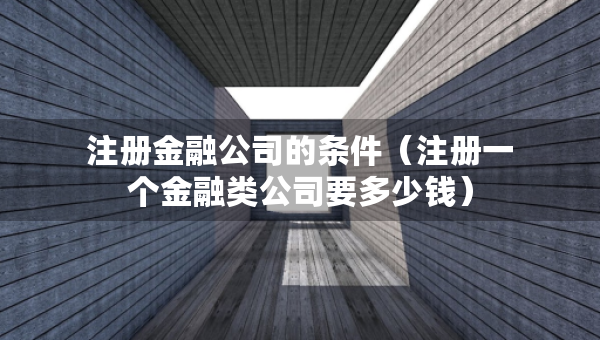 注册金融公司的条件（注册一个金融类公司要多少钱）